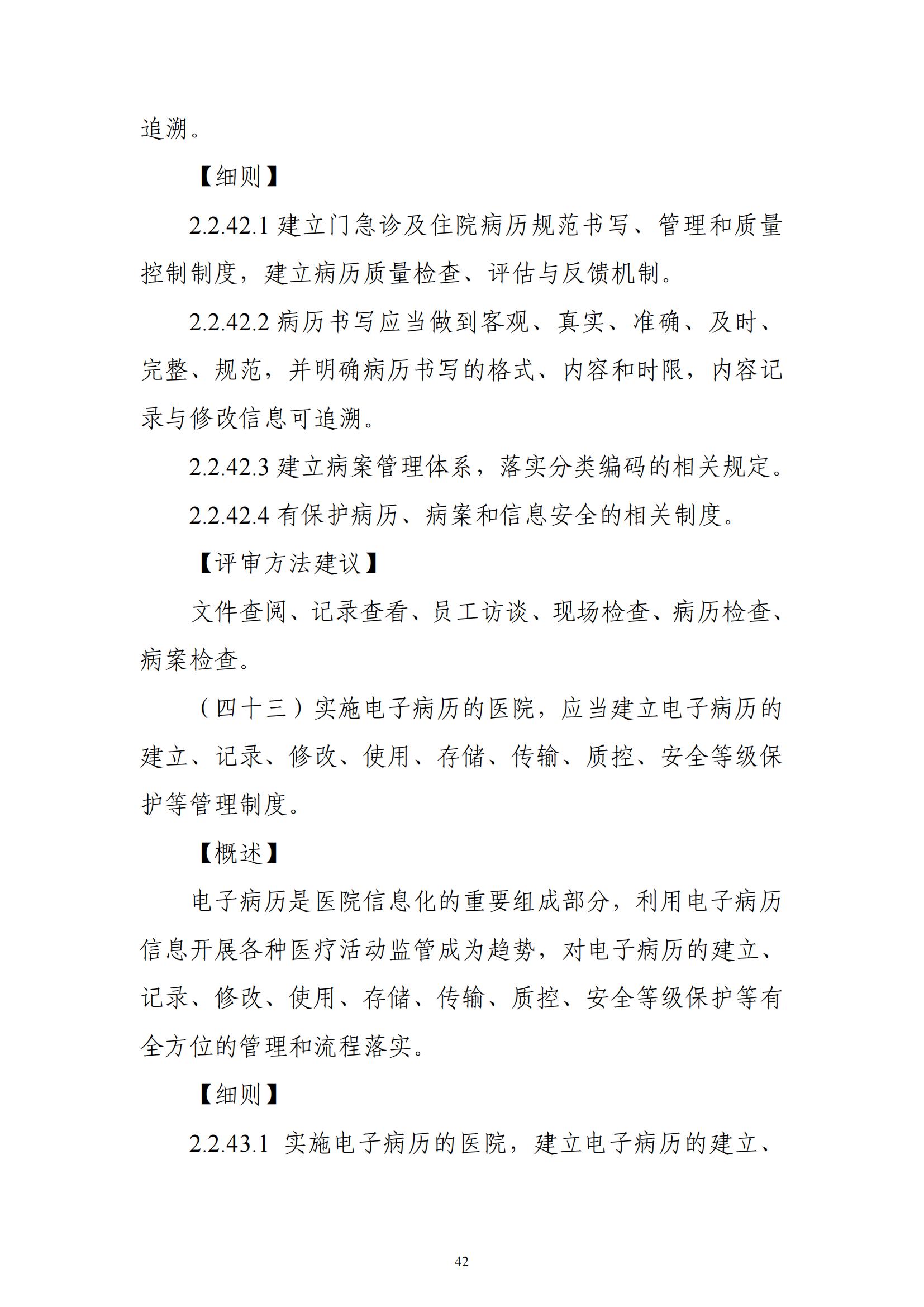 追溯。

【细则】

2.2.42.1 建立门急诊及住院病历规范书写、管理和质量控制制度，建立病历质量检查、评估与反馈机制。

2.2.42.2 病历书写应当做到客观、真实、准确、及时、完整、规范，并明确病历书写的格式、内容和时限，内容记录与修改信息可追溯。

2.2.42.3 建立病案管理体系，落实分类编码的相关规定。

2.2.42.4 有保护病历、病案和信息安全的相关制度。

【评审方法建议】

文件查阅、记录查看、员工访谈、现场检查、病历检查、病案检查。

（四十三）实施电子病历的医院，应当建立电子病历的建立、记录、修改、使用、存储、传输、质控、安全等级保护等管理制度。

【概述】

电子病历是医院信息化的重要组成部分，利用电子病历信息开展各种医疗活动监管成为趋势，对电子病历的建立、记录、修改、使用、存储、传输、质控、安全等级保护等有全方位的管理和流程落实。

【细则】

2.2.43.1 实施电子病历的医院，建立电子病历的建立、

42